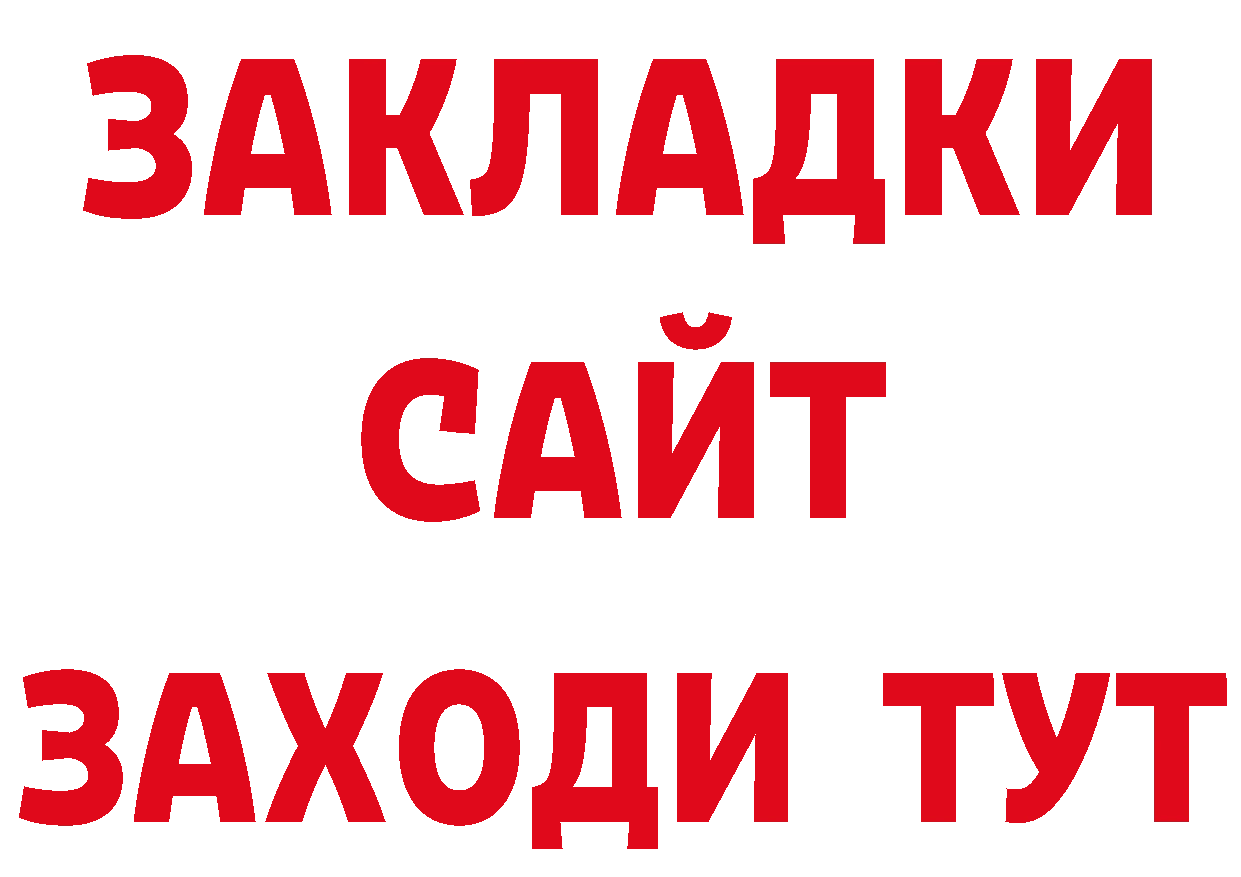 ЗАКЛАДКИ
САЙТ
ЗАХОДИ ТУТ